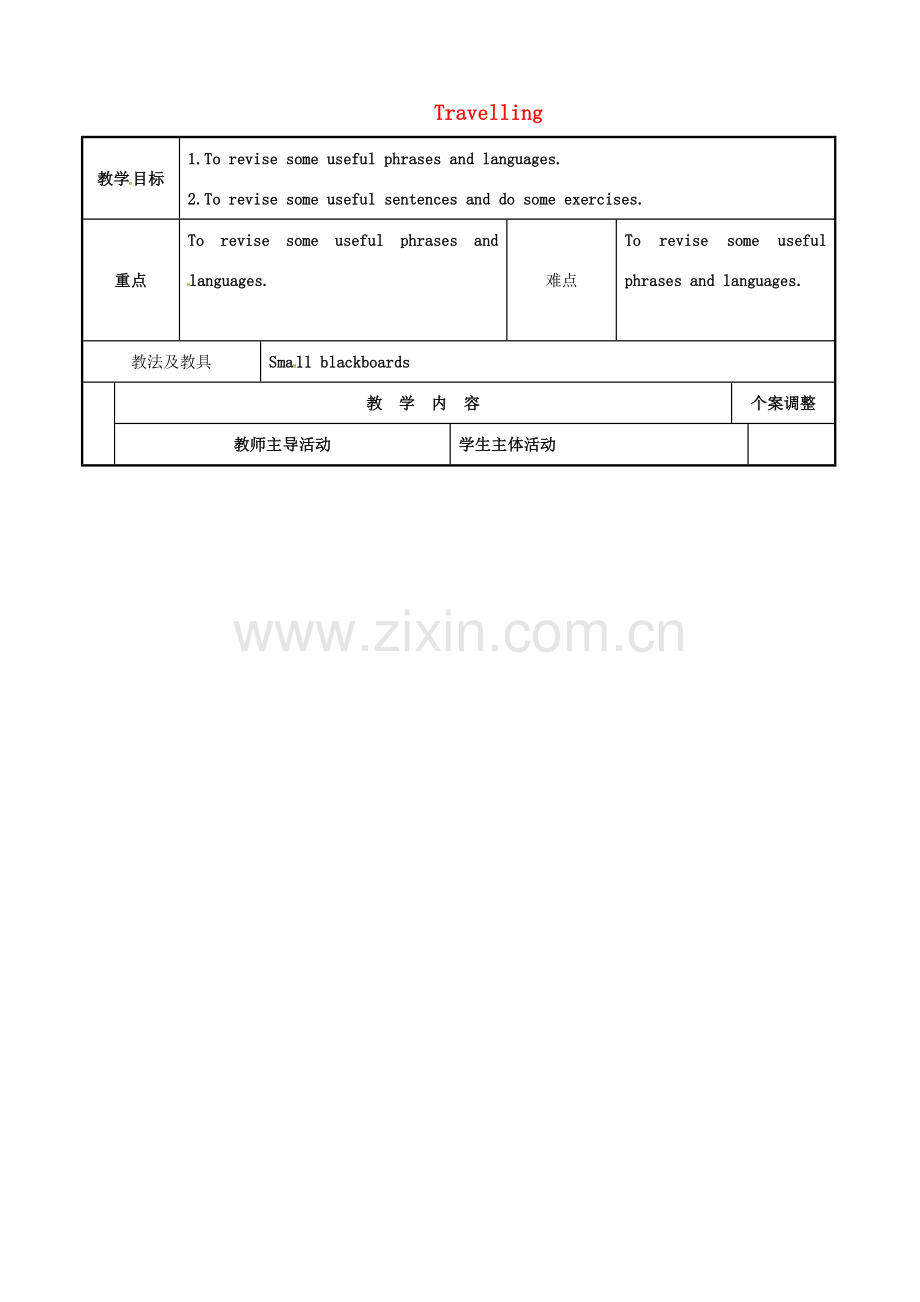 Travelling

教学目标

1.To revise some useful phrases and languages.

2.To revise some useful sentences and do some exercises.

重点

To revise some useful phrases and languages.

难点

To revise some useful phrases and languages.

教法及教具

Small blackboards

教 学 内 容

个案调整

教师主导活动

学生主体活动

www.zixin.com.cn